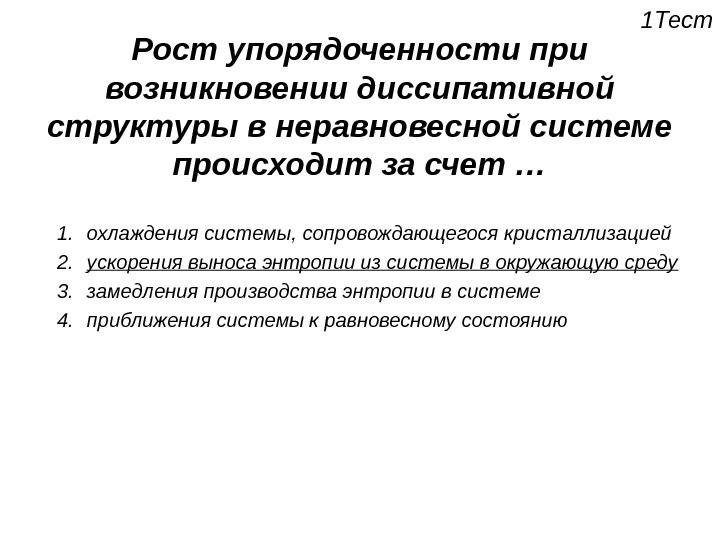 1Тест

Рост упорядоченности при возникновении диссипативной структуры в неравновесной системе происходит за счет …

1. охлаждения системы, сопровождающегося кристаллизацией
2. ускорения выноса энтропии из системы в окружающую среду
3. замедления производства энтропии в системе
4. приближения системы к равновесному состоянию